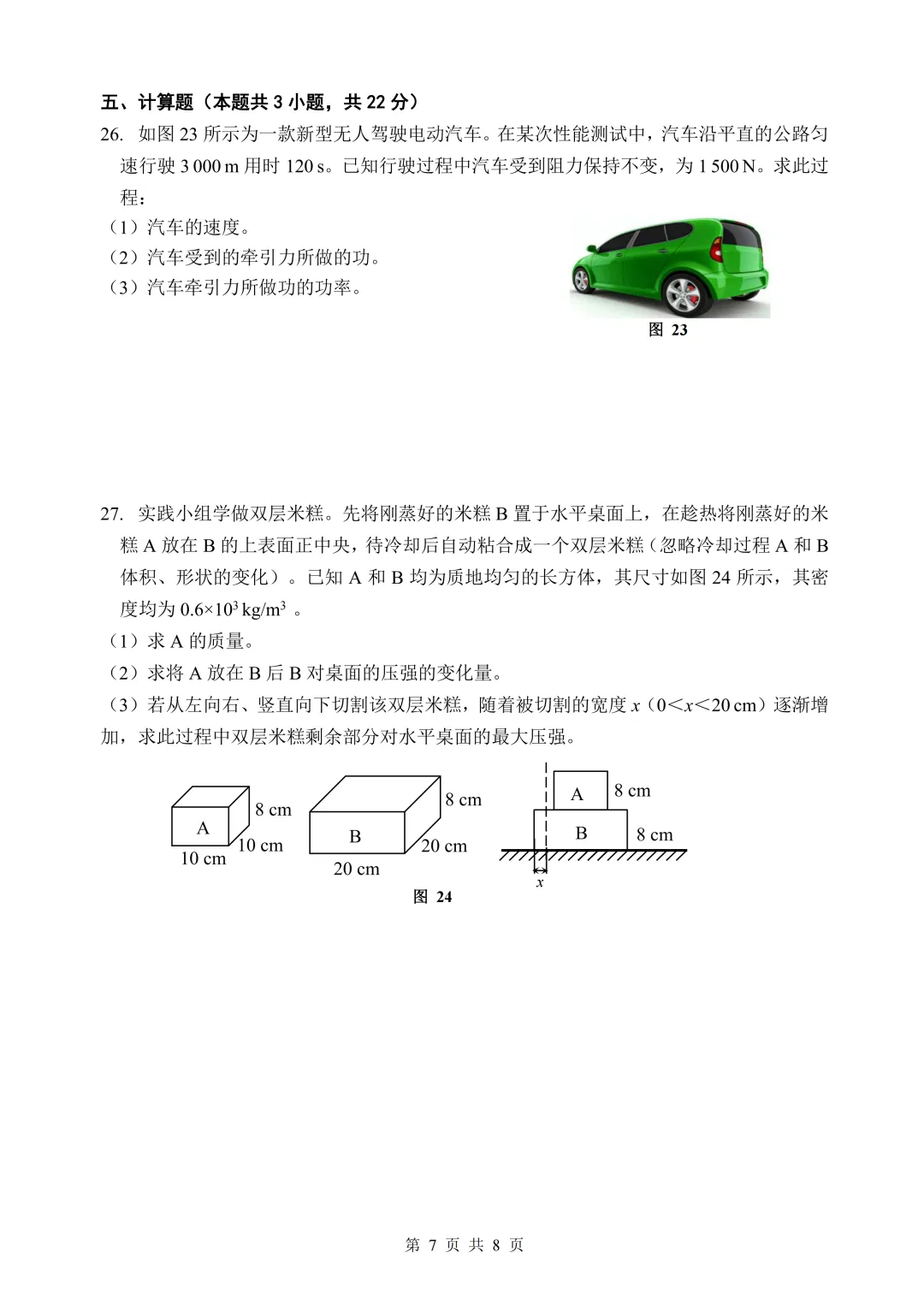 五、计算题（本题共 3 小题，共 22 分）

26. 如图 23 所示为一款新型无人驾驶电动汽车。在某次性能测试中，汽车沿平直的公路匀速行驶 3 000 m 用时 120 s。已知行驶过程中汽车受到阻力保持不变，为 1 500 N。求此过程：

（1）汽车的速度。

（2）汽车受到的牵引力所做的功。

（3）汽车牵引力所做功的功率。

图 23

27. 实践小组学做双层米糕。先将刚蒸好的米糕 B 置于水平桌面上，在趁热将刚蒸好的米糕 A 放在 B 的上表面正中央，待冷却后自动粘合成一个双层米糕（忽略冷却过程 A 和 B 体积、形状的变化）。已知 A 和 B 均为质地均匀的长方体，其尺寸如图 24 所示，其密度均为 $0.6\times10^3$ kg/m$^3$ 。

（1）求 A 的质量。

（2）求将 A 放在 B 后 B 对桌面的压强的变化量。

（3）若从左向右、竖直向下切割该双层米糕，随着被切割的宽度 $x$（$0<x<20$ cm）逐渐增加，求此过程中双层米糕剩余部分对水平桌面的最大压强。

A 8 cm 10 cm 10 cm

B 8 cm 20 cm 20 cm

A 8 cm B 8 cm $x$

图 24

第 7 页 共 8 页